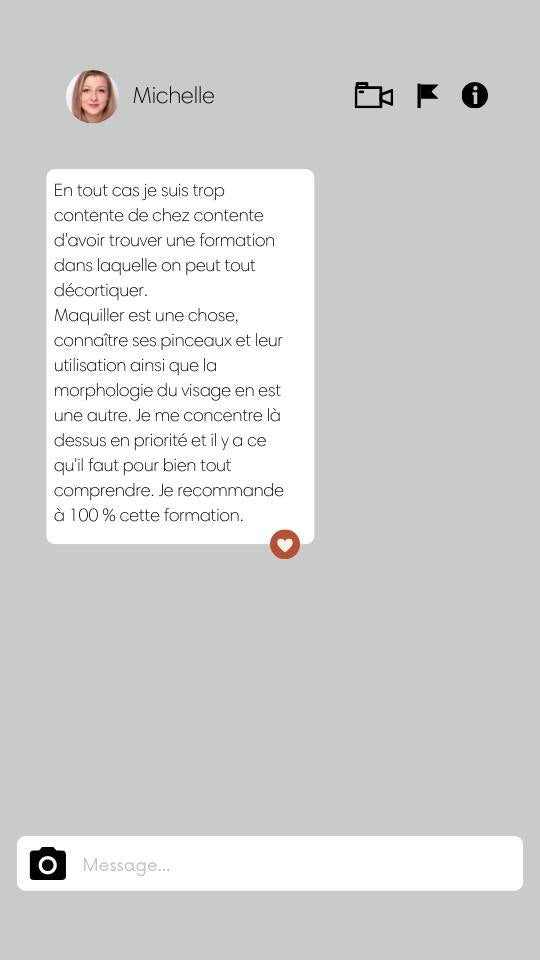 Michelle

En tout cas je suis trop contente de chez contente d'avoir trouver une formation dans laquelle on peut tout décortiquer.
Maquiller est une chose, connaître ses pinceaux et leur utilisation ainsi que la morphologie du visage en est une autre. Je me concentre là dessus en priorité et il y a ce qu'il faut pour bien tout comprendre. Je recommande à 100 % cette formation.

Message...